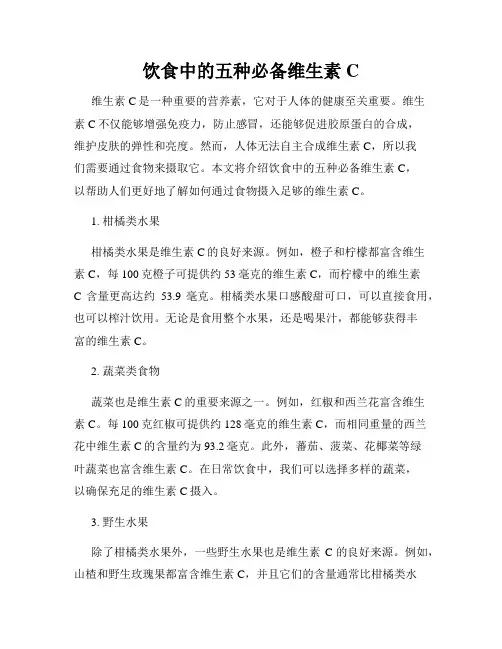 饮食中的五种必备维生素 C

维生素 C 是一种重要的营养素，它对于人体的健康至关重要。维生素 C 不仅能够增强免疫力，防止感冒，还能够促进胶原蛋白的合成，维护皮肤的弹性和亮度。然而，人体无法自主合成维生素 C，所以我们需要通过食物来摄取它。本文将介绍饮食中的五种必备维生素 C，以帮助人们更好地了解如何通过食物摄入足够的维生素 C。

1. 柑橘类水果

柑橘类水果是维生素 C 的良好来源。例如，橙子和柠檬都富含维生素 C，每 100 克橙子可提供约 53 毫克的维生素 C，而柠檬中的维生素 C 含量更高达约 53.9 毫克。柑橘类水果口感酸甜可口，可以直接食用，也可以榨汁饮用。无论是食用整个水果，还是喝果汁，都能够获得丰富的维生素 C。

2. 蔬菜类食物

蔬菜也是维生素 C 的重要来源之一。例如，红椒和西兰花富含维生素 C。每 100 克红椒可提供约 128 毫克的维生素 C，而相同重量的西兰花中维生素 C 的含量约为 93.2 毫克。此外，蕃茄、菠菜、花椰菜等绿叶蔬菜也富含维生素 C。在日常饮食中，我们可以选择多样的蔬菜，以确保充足的维生素 C 摄入。

3. 野生水果

除了柑橘类水果外，一些野生水果也是维生素 C 的良好来源。例如，山楂和野生玫瑰果都富含维生素 C，并且它们的含量通常比柑橘类水